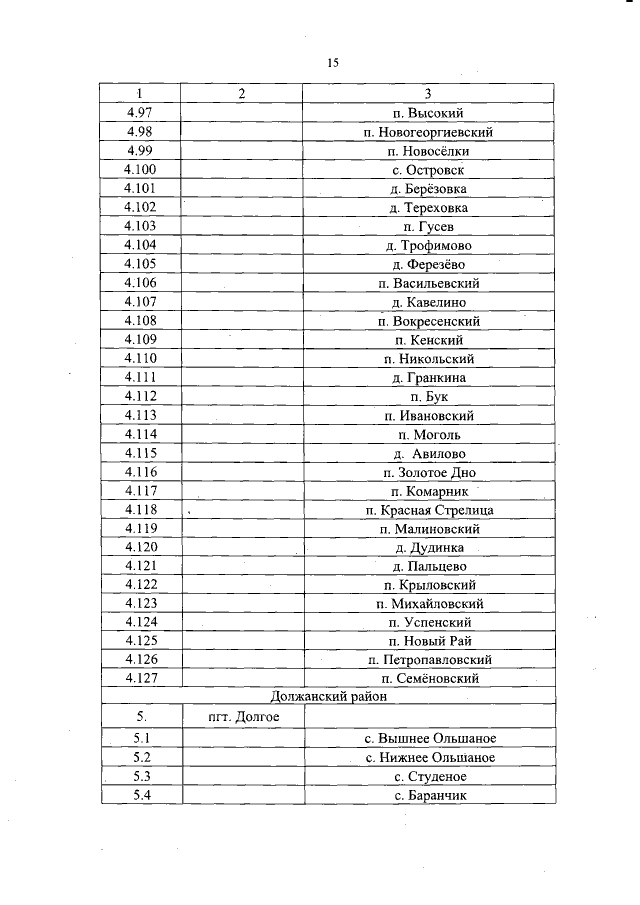 15

| 1 | 2 | 3 |
|---|---|---|
| 4.97 | | п. Высокий |
| 4.98 | | п. Новогеоргиевский |
| 4.99 | | п. Новосёлки |
| 4.100 | | с. Островск |
| 4.101 | | д. Берёзовка |
| 4.102 | | д. Тереховка |
| 4.103 | | п. Гусев |
| 4.104 | | д. Трофимово |
| 4.105 | | д. Ферезёво |
| 4.106 | | п. Васильевский |
| 4.107 | | д. Кавелино |
| 4.108 | | п. Вокресенский |
| 4.109 | | п. Кенский |
| 4.110 | | п. Никольский |
| 4.111 | | д. Гранкина |
| 4.112 | | п. Бук |
| 4.113 | | п. Ивановский |
| 4.114 | | п. Моголь |
| 4.115 | | д. Авилово |
| 4.116 | | п. Золотое Дно |
| 4.117 | | п. Комарник |
| 4.118 | | п. Красная Стрелица |
| 4.119 | | п. Малиновский |
| 4.120 | | д. Дудинка |
| 4.121 | | д. Пальцево |
| 4.122 | | п. Крыловский |
| 4.123 | | п. Михайловский |
| 4.124 | | п. Успенский |
| 4.125 | | п. Новый Рай |
| 4.126 | | п. Петропавловский |
| 4.127 | | п. Семёновский |
| Должанский район | | |
| 5. | пгт. Долгое | |
| 5.1 | | с. Вышнее Ольшаное |
| 5.2 | | с. Нижнее Ольшаное |
| 5.3 | | с. Студеное |
| 5.4 | | с. Баранчик |